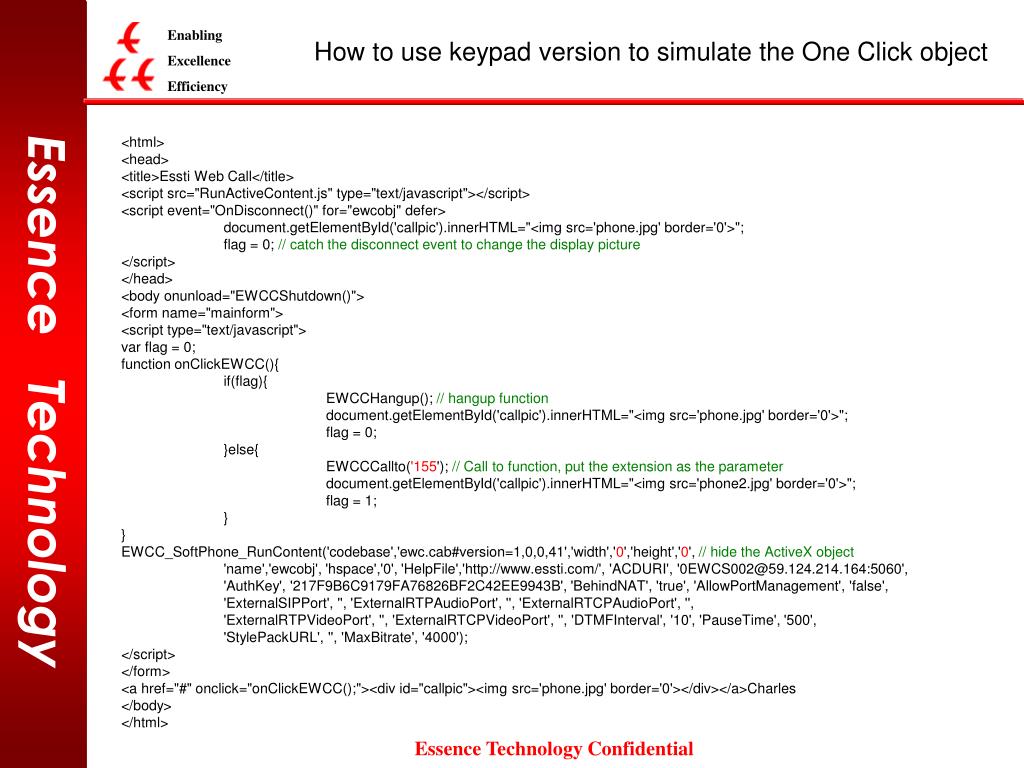 Enabling
Excellence
Efficiency

How to use keypad version to simulate the One Click object

Essence Technology

<html>
<head>
<title>Essti Web Call</title>
<script src="RunActiveContent.js" type="text/javascript"></script>
<script event="OnDisconnect()" for="ewcobj" defer>
document.getElementById('callpic').innerHTML="<img src='phone.jpg' border='0'>";
flag = 0; // catch the disconnect event to change the display picture
</script>
</head>
<body onunload="EWCCShutdown()">
<form name="mainform">
<script type="text/javascript">
var flag = 0;
function onClickEWCC(){
if(flag){
EWCCHangup(); // hangup function
document.getElementById('callpic').innerHTML="<img src='phone.jpg' border='0'>";
flag = 0;
}else{
EWCCCallto('155'); // Call to function, put the extension as the parameter
document.getElementById('callpic').innerHTML="<img src='phone2.jpg' border='0'>";
flag = 1;
}
}
EWCC_SoftPhone_RunContent('codebase','ewc.cab#version=1,0,0,41','width','0','height','0', // hide the ActiveX object
'name','ewcobj', 'hspace','0', 'HelpFile','http://www.essti.com/', 'ACDURI', '0EWCS002@59.124.214.164:5060', 'AuthKey', '217F9B6C9179FA76826BF2C42EE9943B', 'BehindNAT', 'true', 'AllowPortManagement', 'false', 'ExternalSIPPort', '', 'ExternalRTPAudioPort', '', 'ExternalRTCPAudioPort', '', 'ExternalRTPVideoPort', '', 'ExternalRTCPVideoPort', '', 'DTMFInterval', '10', 'PauseTime', '500', 'StylePackURL', '', 'MaxBitrate', '4000');
</script>
</form>
<a href="#" onclick="onClickEWCC();"><div id="callpic"><img src='phone.jpg' border='0'></div></a>Charles
</body>
</html>

Essence Technology Confidential